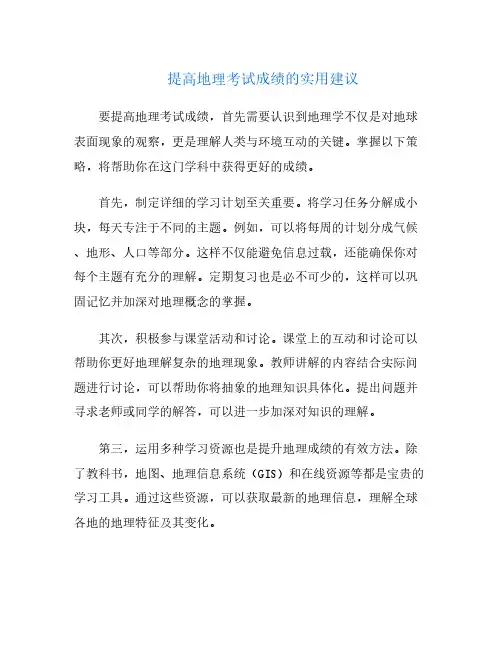 提高地理考试成绩的实用建议

要提高地理考试成绩，首先需要认识到地理学不仅是对地球表面现象的观察，更是理解人类与环境互动的关键。掌握以下策略，将帮助你在这门学科中获得更好的成绩。

首先，制定详细的学习计划至关重要。将学习任务分解成小块，每天专注于不同的主题。例如，可以将每周的计划分成气候、地形、人口等部分。这样不仅能避免信息过载，还能确保你对每个主题有充分的理解。定期复习也是必不可少的，这样可以巩固记忆并加深对地理概念的掌握。

其次，积极参与课堂活动和讨论。课堂上的互动和讨论可以帮助你更好地理解复杂的地理现象。教师讲解的内容结合实际问题进行讨论，可以帮助你将抽象的地理知识具体化。提出问题并寻求老师或同学的解答，可以进一步加深对知识的理解。

第三，运用多种学习资源也是提升地理成绩的有效方法。除了教科书，地图、地理信息系统（GIS）和在线资源等都是宝贵的学习工具。通过这些资源，可以获取最新的地理信息，理解全球各地的地理特征及其变化。